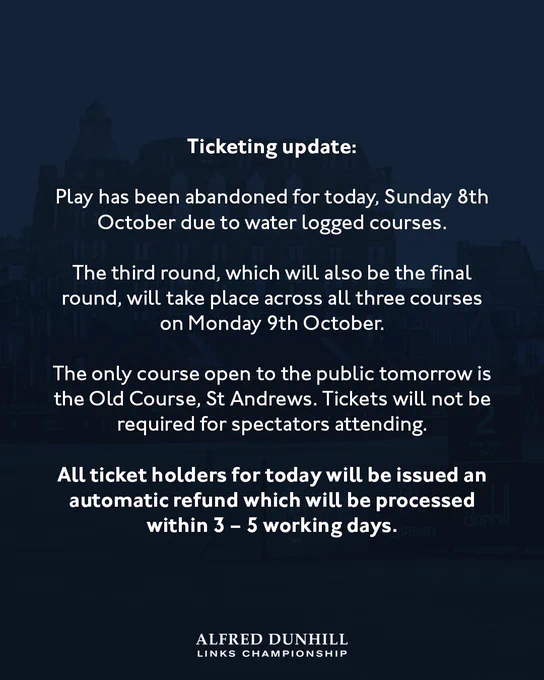 Ticketing update:

Play has been abandoned for today, Sunday 8th October due to water logged courses.

The third round, which will also be the final round, will take place across all three courses on Monday 9th October.

The only course open to the public tomorrow is the Old Course, St Andrews. Tickets will not be required for spectators attending.

All ticket holders for today will be issued an automatic refund which will be processed within 3 – 5 working days.

ALFRED DUNHILL
LINKS CHAMPIONSHIP